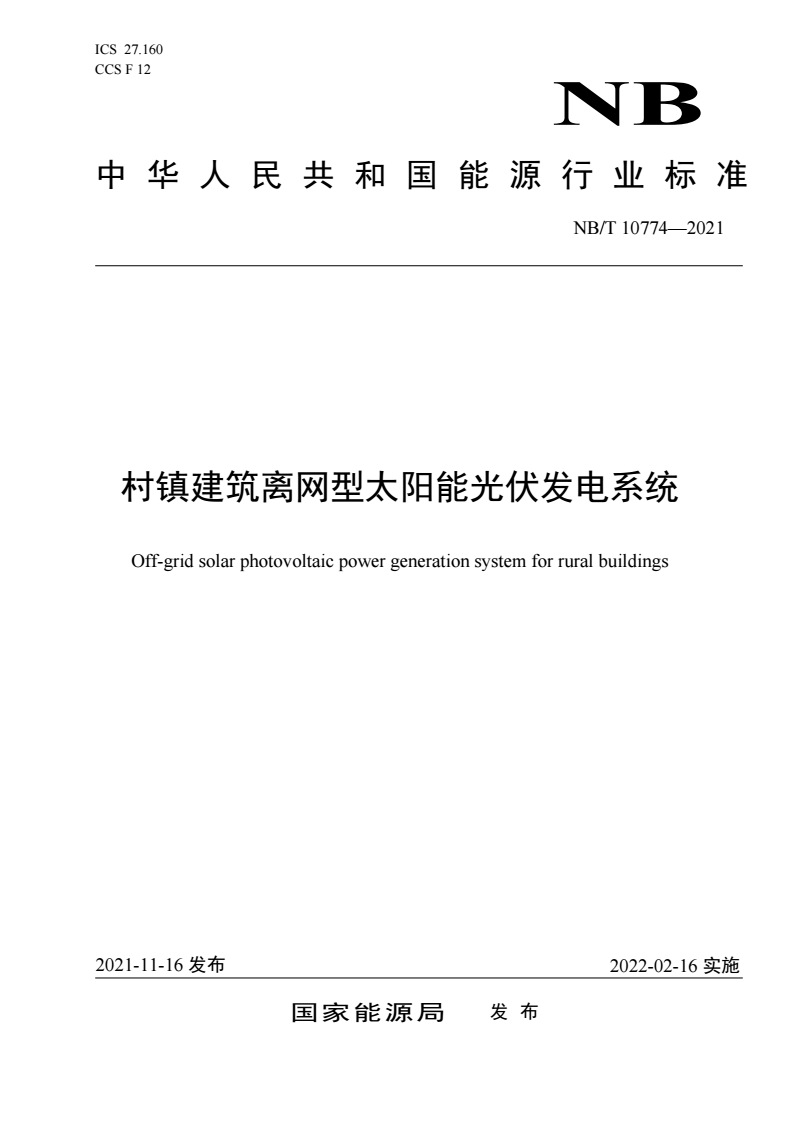 ICS 27.160
CCS F 12

NB

中华人民共和国能源行业标准

NB/T 10774—2021

村镇建筑离网型太阳能光伏发电系统

Off-grid solar photovoltaic power generation system for rural buildings

2021-11-16 发布

2022-02-16 实施

国家能源局 发布